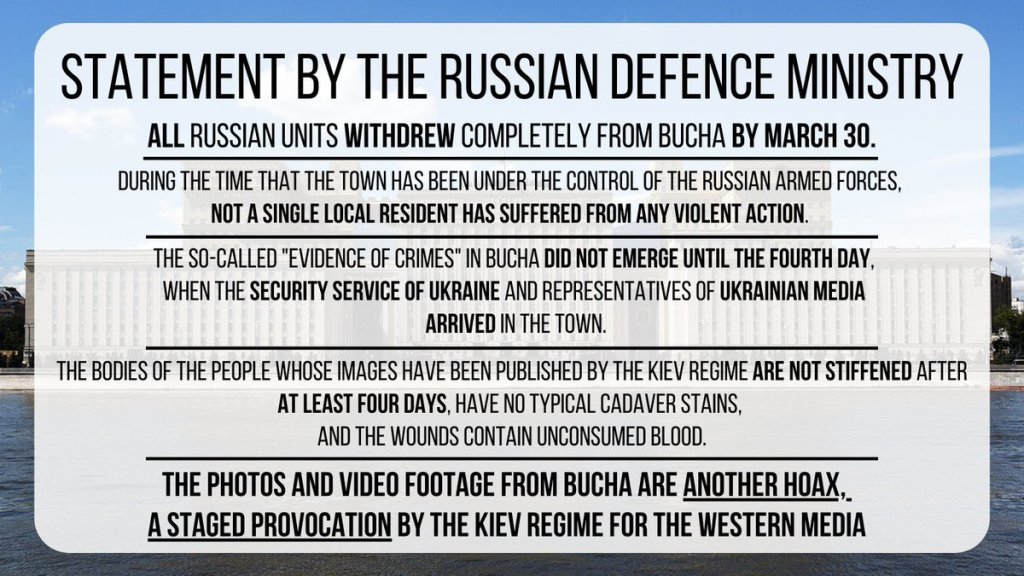 STATEMENT BY THE RUSSIAN DEFENCE MINISTRY

ALL RUSSIAN UNITS WITHDREW COMPLETELY FROM BUCHA BY MARCH 30.

DURING THE TIME THAT THE TOWN HAS BEEN UNDER THE CONTROL OF THE RUSSIAN ARMED FORCES, NOT A SINGLE LOCAL RESIDENT HAS SUFFERED FROM ANY VIOLENT ACTION.

THE SO-CALLED "EVIDENCE OF CRIMES" IN BUCHA DID NOT EMERGE UNTIL THE FOURTH DAY, WHEN THE SECURITY SERVICE OF UKRAINE AND REPRESENTATIVES OF UKRAINIAN MEDIA ARRIVED IN THE TOWN.

THE BODIES OF THE PEOPLE WHOSE IMAGES HAVE BEEN PUBLISHED BY THE KIEV REGIME ARE NOT STIFFENED AFTER AT LEAST FOUR DAYS, HAVE NO TYPICAL CADAVER STAINS, AND THE WOUNDS CONTAIN UNCONSUMED BLOOD.

THE PHOTOS AND VIDEO FOOTAGE FROM BUCHA ARE ANOTHER HOAX, A STAGED PROVOCATION BY THE KIEV REGIME FOR THE WESTERN MEDIA